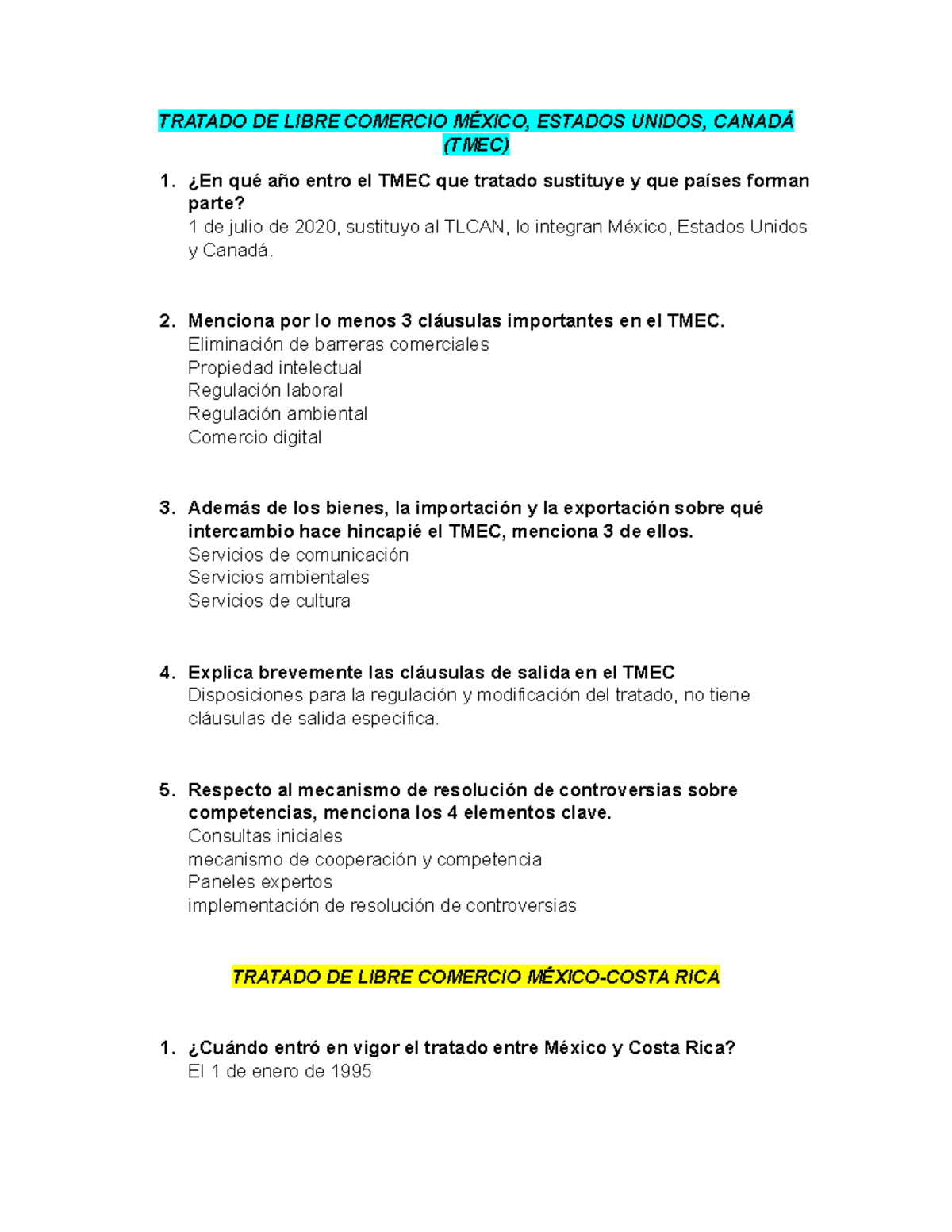 TRATADO DE LIBRE COMERCIO MÉXICO, ESTADOS UNIDOS, CANADÁ (TMEC)

1. ¿En qué año entro el TMEC que tratado sustituye y que países forman parte?
1 de julio de 2020, sustituyo al TLCAN, lo integran México, Estados Unidos y Canadá.

2. Menciona por lo menos 3 cláusulas importantes en el TMEC.
Eliminación de barreras comerciales
Propiedad intelectual
Regulación laboral
Regulación ambiental
Comercio digital

3. Además de los bienes, la importación y la exportación sobre qué intercambio hace hincapié el TMEC, menciona 3 de ellos.
Servicios de comunicación
Servicios ambientales
Servicios de cultura

4. Explica brevemente las cláusulas de salida en el TMEC
Disposiciones para la regulación y modificación del tratado, no tiene cláusulas de salida específica.

5. Respecto al mecanismo de resolución de controversias sobre competencias, menciona los 4 elementos clave.
Consultas iniciales
mecanismo de cooperación y competencia
Paneles expertos
implementación de resolución de controversias

TRATADO DE LIBRE COMERCIO MÉXICO-COSTA RICA

1. ¿Cuándo entró en vigor el tratado entre México y Costa Rica?
El 1 de enero de 1995